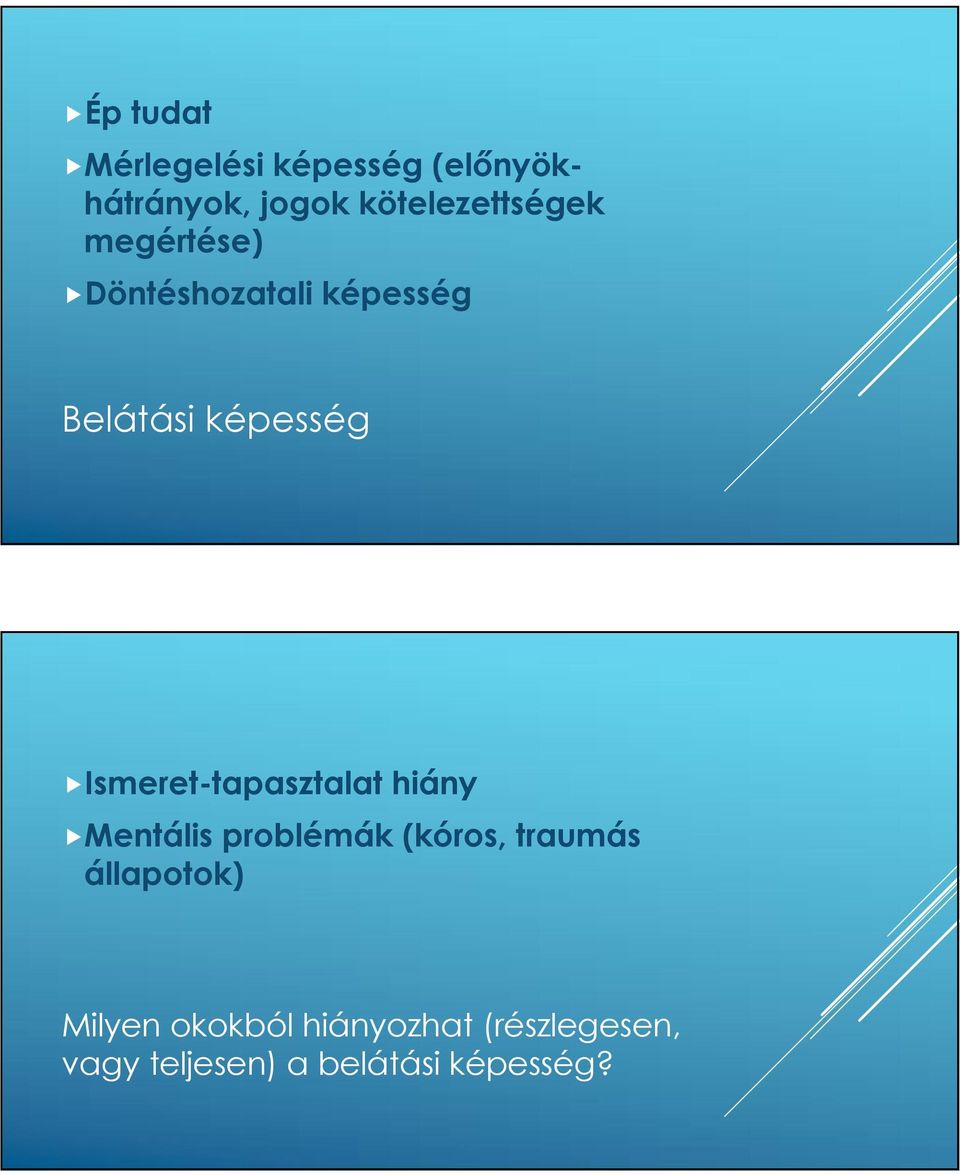 Ép tudat

Mérlegelési képesség (előnyök-hátrányok, jogok kötelezettségek megértése)

Döntéshozatali képesség

Belátási képesség

Ismeret-tapasztalat hiány

Mentális problémák (kóros, traumás állapotok)

Milyen okokból hiányozhat (részlegesen, vagy teljesen) a belátási képesség?